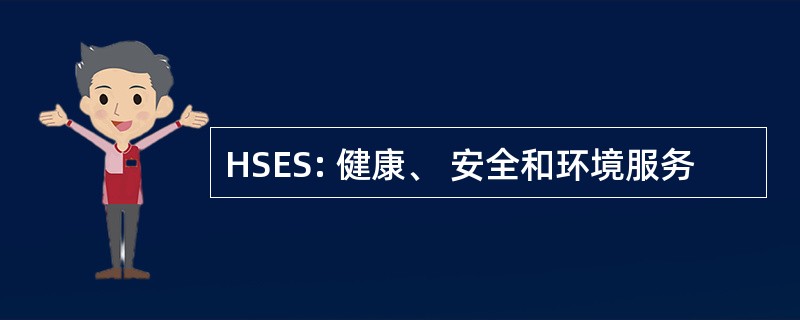 HSES: 健康、 安全和环境服务